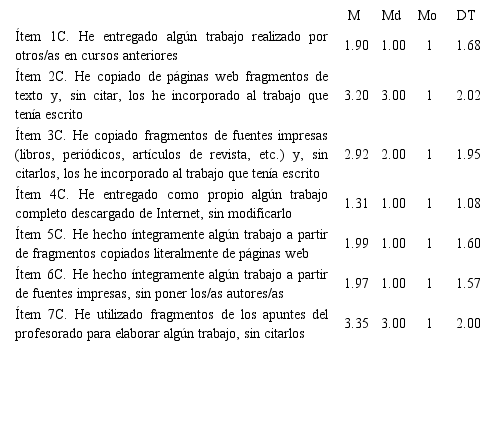 |  | M | Md | Mo | DT |
|---|---|---|---|---|
| Ítem 1C. He entregado algún trabajo realizado por otros/as en cursos anteriores | 1.90 | 1.00 | 1 | 1.68 |
| Ítem 2C. He copiado de páginas web fragmentos de texto y, sin citar, los he incorporado al trabajo que tenía escrito | 3.20 | 3.00 | 1 | 2.02 |
| Ítem 3C. He copiado fragmentos de fuentes impresas (libros, periódicos, artículos de revista, etc.) y, sin citarlos, los he incorporado al trabajo que tenía escrito | 2.92 | 2.00 | 1 | 1.95 |
| Ítem 4C. He entregado como propio algún trabajo completo descargado de Internet, sin modificarlo | 1.31 | 1.00 | 1 | 1.08 |
| Ítem 5C. He hecho íntegramente algún trabajo a partir de fragmentos copiados literalmente de páginas web | 1.99 | 1.00 | 1 | 1.60 |
| Ítem 6C. He hecho íntegramente algún trabajo a partir de fuentes impresas, sin poner los/as autores/as | 1.97 | 1.00 | 1 | 1.57 |
| Ítem 7C. He utilizado fragmentos de los apuntes del profesorado para elaborar algún trabajo, sin citarlos | 3.35 | 3.00 | 1 | 2.00 |